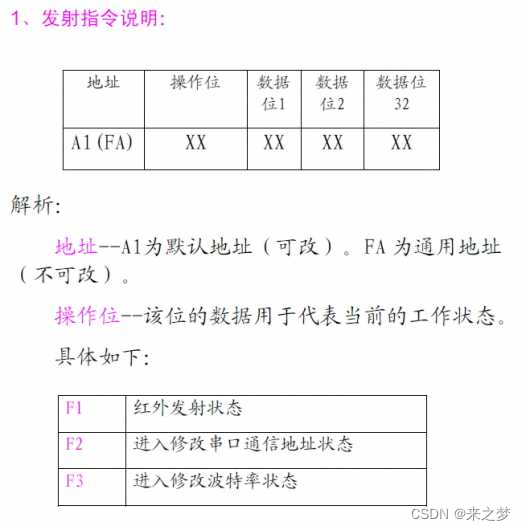 1、发射指令说明:

| 地址 | 操作位 | 数据位1 | 数据位2 | 数据位32 |
|---|---|---|---|---|
| A1(FA) | XX | XX | XX | XX |

解析:

地址--A1为默认地址（可改）。FA 为通用地址（不可改）。

操作位--该位的数据用于代表当前的工作状态。

具体如下:

| F1 | 红外发射状态 |
|---|---|
| F2 | 进入修改串口通信地址状态 |
| F3 | 进入修改波特率状态 |

CSDN @来之梦